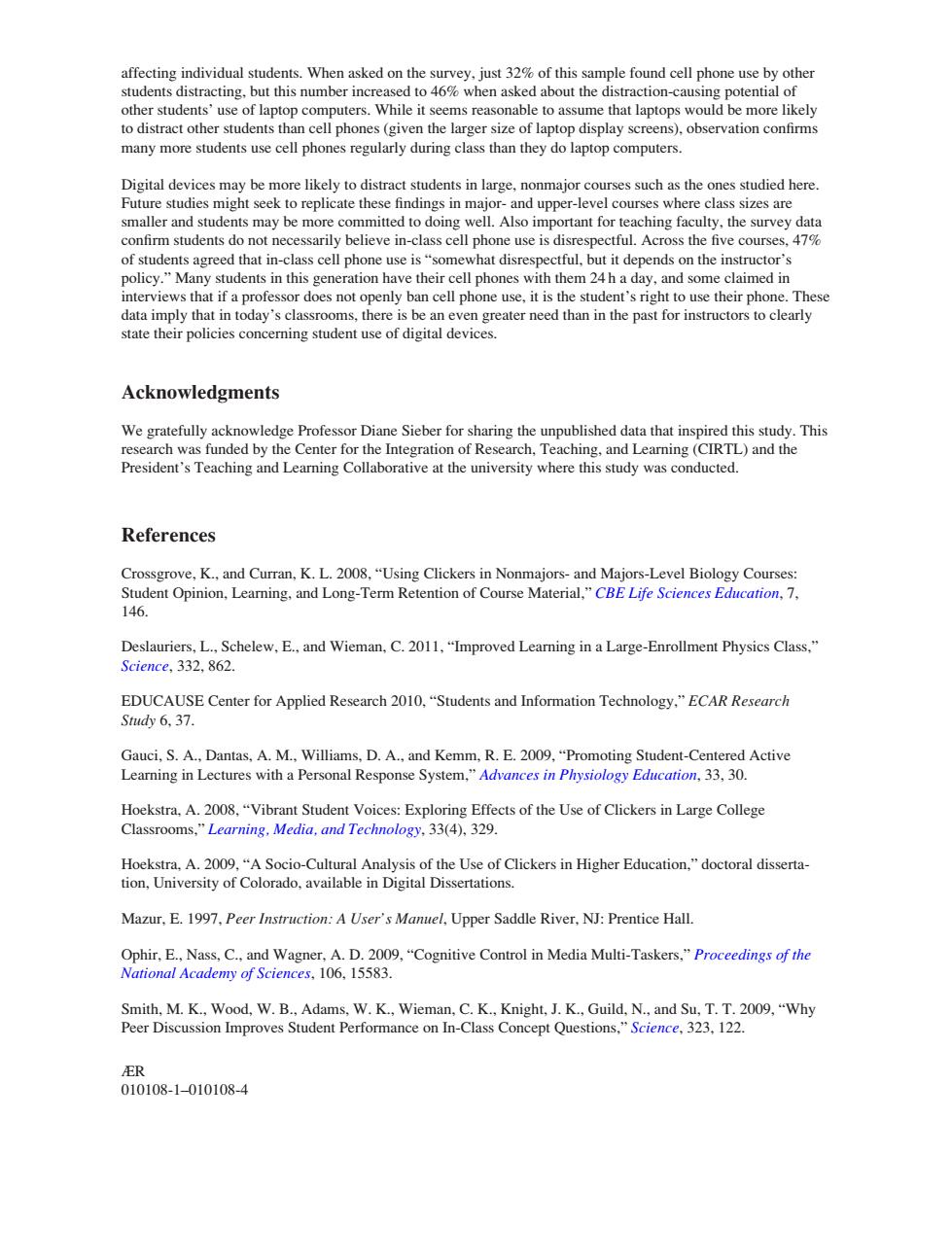 affecting individual students. When asked on the survey, just 32% of this sample found cell phone use by other students distracting, but this number increased to 46% when asked about the distraction-causing potential of other students' use of laptop computers. While it seems reasonable to assume that laptops would be more likely to distract other students than cell phones (given the larger size of laptop display screens), observation confirms many more students use cell phones regularly during class than they do laptop computers.

Digital devices may be more likely to distract students in large, nonmajor courses such as the ones studied here. Future studies might seek to replicate these findings in major- and upper-level courses where class sizes are smaller and students may be more committed to doing well. Also important for teaching faculty, the survey data confirm students do not necessarily believe in-class cell phone use is disrespectful. Across the five courses, 47% of students agreed that in-class cell phone use is "somewhat disrespectful, but it depends on the instructor's policy." Many students in this generation have their cell phones with them 24 h a day, and some claimed in interviews that if a professor does not openly ban cell phone use, it is the student's right to use their phone. These data imply that in today's classrooms, there is be an even greater need than in the past for instructors to clearly state their policies concerning student use of digital devices.

Acknowledgments

We gratefully acknowledge Professor Diane Sieber for sharing the unpublished data that inspired this study. This research was funded by the Center for the Integration of Research, Teaching, and Learning (CIRTL) and the President's Teaching and Learning Collaborative at the university where this study was conducted.

References

Crossgrove, K., and Curran, K. L. 2008, "Using Clickers in Nonmajors- and Majors-Level Biology Courses: Student Opinion, Learning, and Long-Term Retention of Course Material," CBE Life Sciences Education, 7, 146.

Deslauriers, L., Schelew, E., and Wieman, C. 2011, "Improved Learning in a Large-Enrollment Physics Class," Science, 332, 862.

EDUCAUSE Center for Applied Research 2010, "Students and Information Technology," ECAR Research Study 6, 37.

Gauci, S. A., Dantas, A. M., Williams, D. A., and Kemm, R. E. 2009, "Promoting Student-Centered Active Learning in Lectures with a Personal Response System," Advances in Physiology Education, 33, 30.

Hoekstra, A. 2008, "Vibrant Student Voices: Exploring Effects of the Use of Clickers in Large College Classrooms," Learning, Media, and Technology, 33(4), 329.

Hoekstra, A. 2009, "A Socio-Cultural Analysis of the Use of Clickers in Higher Education," doctoral dissertation, University of Colorado, available in Digital Dissertations.

Mazur, E. 1997, Peer Instruction: A User's Manuel, Upper Saddle River, NJ: Prentice Hall.

Ophir, E., Nass, C., and Wagner, A. D. 2009, "Cognitive Control in Media Multi-Taskers," Proceedings of the National Academy of Sciences, 106, 15583.

Smith, M. K., Wood, W. B., Adams, W. K., Wieman, C. K., Knight, J. K., Guild, N., and Su, T. T. 2009, "Why Peer Discussion Improves Student Performance on In-Class Concept Questions," Science, 323, 122.

ÆR
010108-1–010108-4